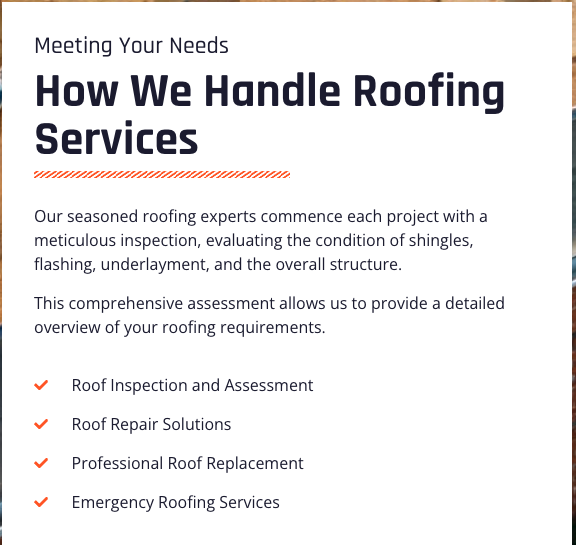 Meeting Your Needs

How We Handle Roofing Services

Our seasoned roofing experts commence each project with a meticulous inspection, evaluating the condition of shingles, flashing, underlayment, and the overall structure.

This comprehensive assessment allows us to provide a detailed overview of your roofing requirements.

Roof Inspection and Assessment

Roof Repair Solutions

Professional Roof Replacement

Emergency Roofing Services